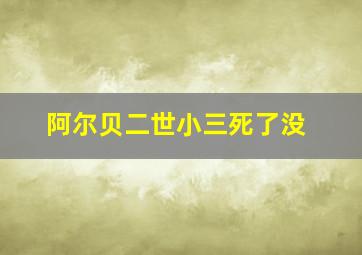 阿尔贝二世小三死了没